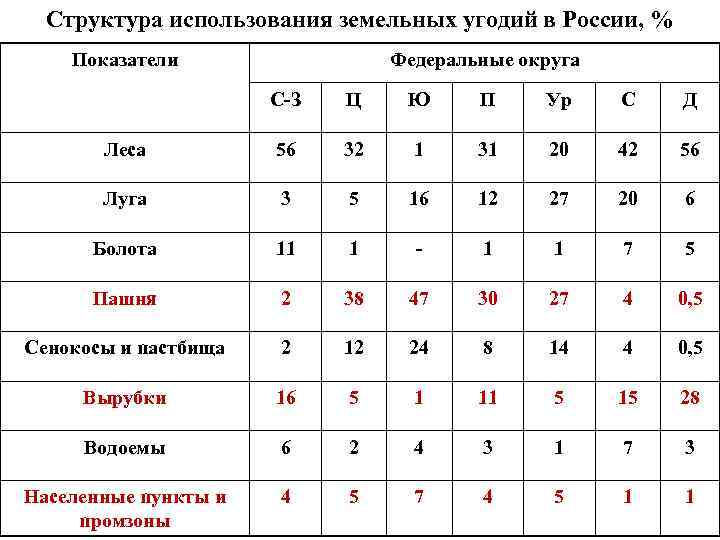 Структура использования земельных угодий в России, %

| Показатели | Федеральные округа | | | | | | |
|---|---|---|---|---|---|---|---|
| | С-З | Ц | Ю | П | Ур | С | Д |
| Леса | 56 | 32 | 1 | 31 | 20 | 42 | 56 |
| Луга | 3 | 5 | 16 | 12 | 27 | 20 | 6 |
| Болота | 11 | 1 | - | 1 | 1 | 7 | 5 |
| Пашня | 2 | 38 | 47 | 30 | 27 | 4 | 0,5 |
| Сенокосы и пастбища | 2 | 12 | 24 | 8 | 14 | 4 | 0,5 |
| Вырубки | 16 | 5 | 1 | 11 | 5 | 15 | 28 |
| Водоемы | 6 | 2 | 4 | 3 | 1 | 7 | 3 |
| Населенные пункты и промзоны | 4 | 5 | 7 | 4 | 5 | 1 | 1 |